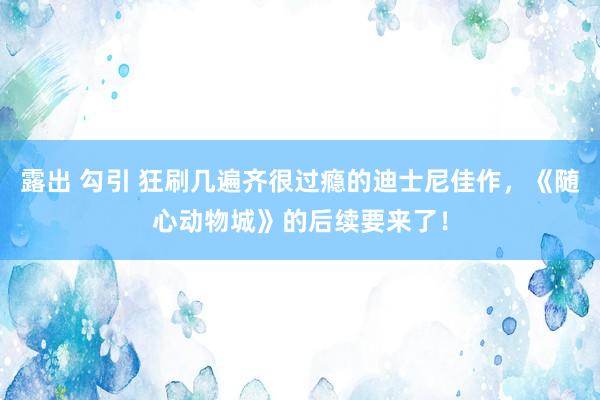 露出 勾引 狂刷几遍齐很过瘾的迪士尼佳作，《随心动物城》的后续要来了！